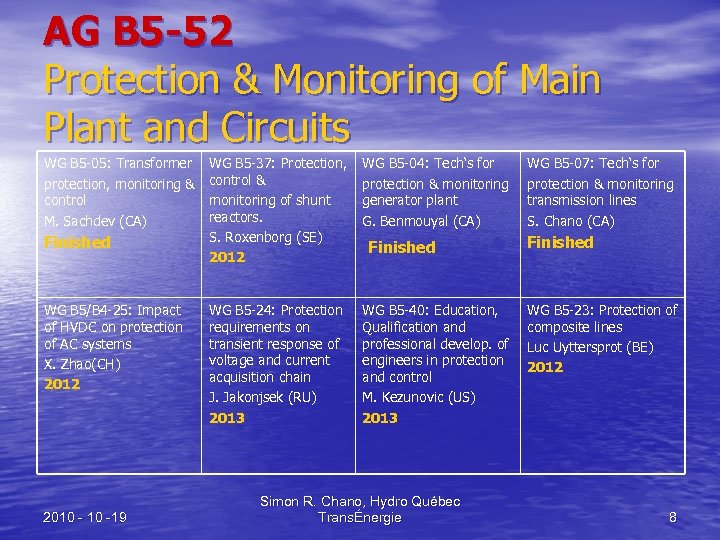 AG B5-52
Protection & Monitoring of Main Plant and Circuits

| WG B5-05: Transformer protection, monitoring & control M. Sachdev (CA) Finished | WG B5-37: Protection, control & monitoring of shunt reactors. S. Roxenborg (SE) 2012 | WG B5-04: Tech's for protection & monitoring generator plant G. Benmouyal (CA) Finished | WG B5-07: Tech's for protection & monitoring transmission lines S. Chano (CA) Finished |
|---|---|---|---|
| WG B5/B4-25: Impact of HVDC on protection of AC systems X. Zhao(CH) 2012 | WG B5-24: Protection requirements on transient response of voltage and current acquisition chain J. Jakonjsek (RU) 2013 | WG B5-40: Education, Qualification and professional develop. of engineers in protection and control M. Kezunovic (US) 2013 | WG B5-23: Protection of composite lines Luc Uyttersprot (BE) 2012 |

2010 - 10 -19

Simon R. Chano, Hydro Québec TransÉnergie

8